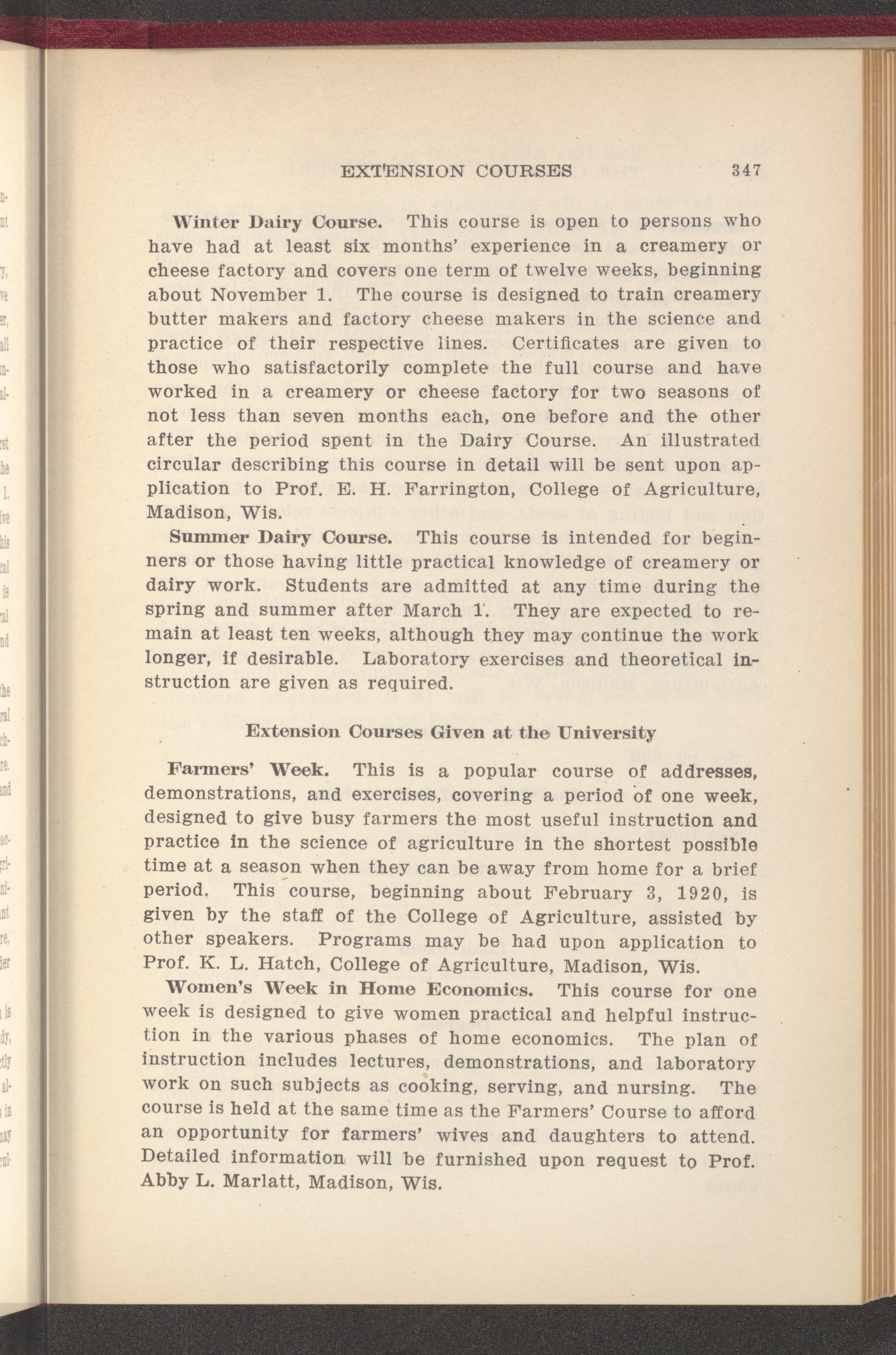 EXTENSION COURSES 347

Winter Dairy Course. This course is open to persons who have had at least six months' experience in a creamery or cheese factory and covers one term of twelve weeks, beginning about November 1. The course is designed to train creamery butter makers and factory cheese makers in the science and practice of their respective lines. Certificates are given to those who satisfactorily complete the full course and have worked in a creamery or cheese factory for two seasons of not less than seven months each, one before and the other after the period spent in the Dairy Course. An illustrated circular describing this course in detail will be sent upon application to Prof. E. H. Farrington, College of Agriculture, Madison, Wis.

Summer Dairy Course. This course is intended for beginners or those having little practical knowledge of creamery or dairy work. Students are admitted at any time during the spring and summer after March 1. They are expected to remain at least ten weeks, although they may continue the work longer, if desirable. Laboratory exercises and theoretical instruction are given as required.

Extension Courses Given at the University

Farmers' Week. This is a popular course of addresses, demonstrations, and exercises, covering a period of one week, designed to give busy farmers the most useful instruction and practice in the science of agriculture in the shortest possible time at a season when they can be away from home for a brief period. This course, beginning about February 3, 1920, is given by the staff of the College of Agriculture, assisted by other speakers. Programs may be had upon application to Prof. K. L. Hatch, College of Agriculture, Madison, Wis.

Women's Week in Home Economics. This course for one week is designed to give women practical and helpful instruction in the various phases of home economics. The plan of instruction includes lectures, demonstrations, and laboratory work on such subjects as cooking, serving, and nursing. The course is held at the same time as the Farmers' Course to afford an opportunity for farmers' wives and daughters to attend. Detailed information will be furnished upon request to Prof. Abby L. Marlatt, Madison, Wis.